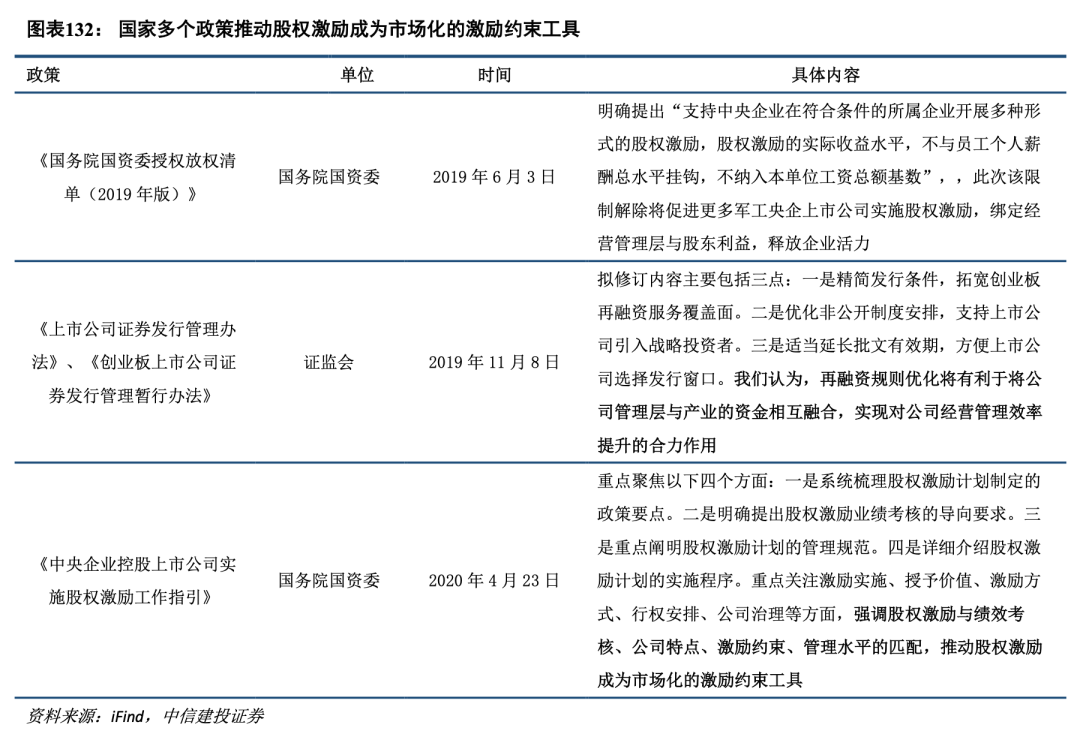 图表132： 国家多个政策推动股权激励成为市场化的激励约束工具

| 政策 | 单位 | 时间 | 具体内容 |
|---|---|---|---|
| 《国务院国资委授权放权清单（2019 年版）》 | 国务院国资委 | 2019 年 6 月 3 日 | 明确提出“支持中央企业在符合条件的所属企业开展多种形式的股权激励，股权激励的实际收益水平，不与员工个人薪酬总水平挂钩，不纳入本单位工资总额基数”，，此次该限制解除将促进更多军工央企上市公司实施股权激励，绑定经营管理层与股东利益，释放企业活力 |
| 《上市公司证券发行管理办法》、《创业板上市公司证券发行管理暂行办法》 | 证监会 | 2019 年 11 月 8 日 | 拟修订内容主要包括三点：一是精简发行条件，拓宽创业板再融资服务覆盖面。二是优化非公开制度安排，支持上市公司引入战略投资者。三是适当延长批文有效期，方便上市公司选择发行窗口。我们认为，再融资规则优化将有利于将公司管理层与产业的资金相互融合，实现对公司经营管理效率提升的合力作用 |
| 《中央企业控股上市公司实施股权激励工作指引》 | 国务院国资委 | 2020 年 4 月 23 日 | 重点聚焦以下四个方面：一是系统梳理股权激励计划制定的政策要点。二是明确提出股权激励业绩考核的导向要求。三是重点阐明股权激励计划的管理规范。四是详细介绍股权激励计划的实施程序。重点关注激励实施、授予价值、激励方式、行权安排、公司治理等方面，强调股权激励与绩效考核、公司特点、激励约束、管理水平的匹配，推动股权激励成为市场化的激励约束工具 |

资料来源：iFind，中信建投证券